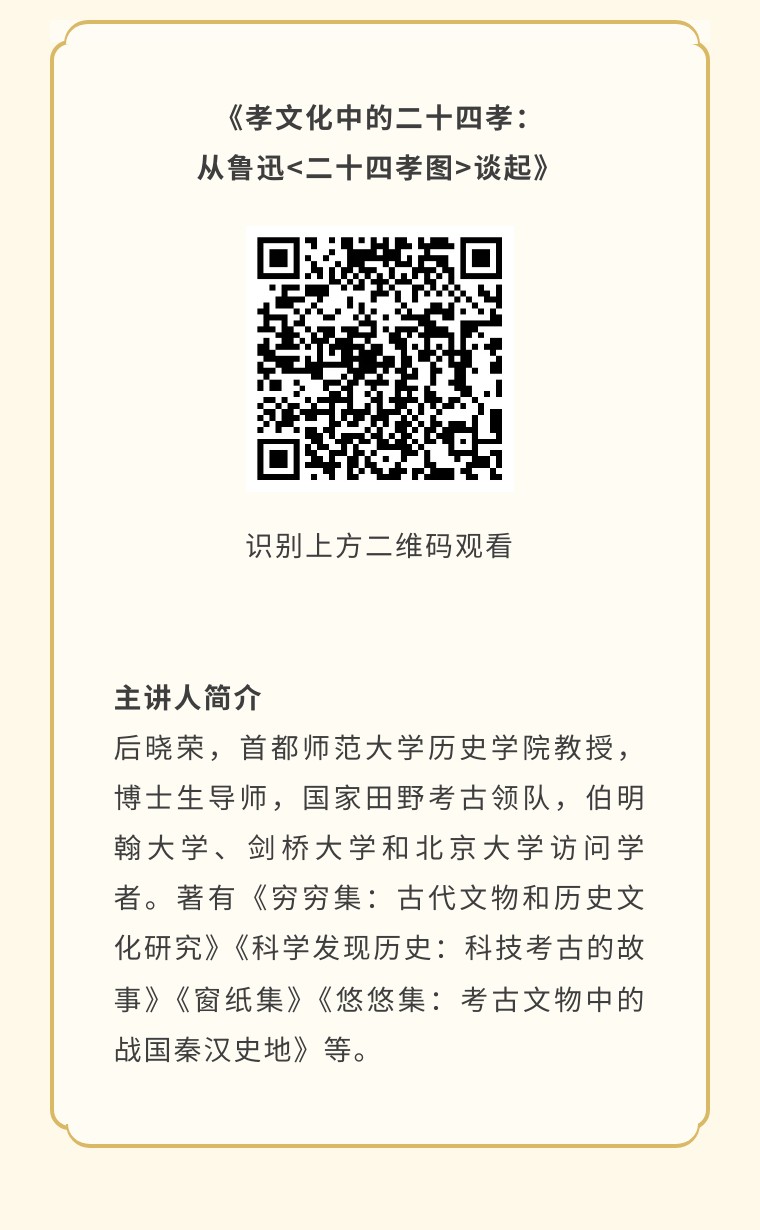 《孝文化中的二十四孝：
从鲁迅<二十四孝图>谈起》

识别上方二维码观看

主讲人简介
后晓荣，首都师范大学历史学院教授，博士生导师，国家田野考古领队，伯明翰大学、剑桥大学和北京大学访问学者。著有《穷穷集：古代文物和历史文化研究》《科学发现历史：科技考古的故事》《窗纸集》《悠悠集：考古文物中的战国秦汉史地》等。